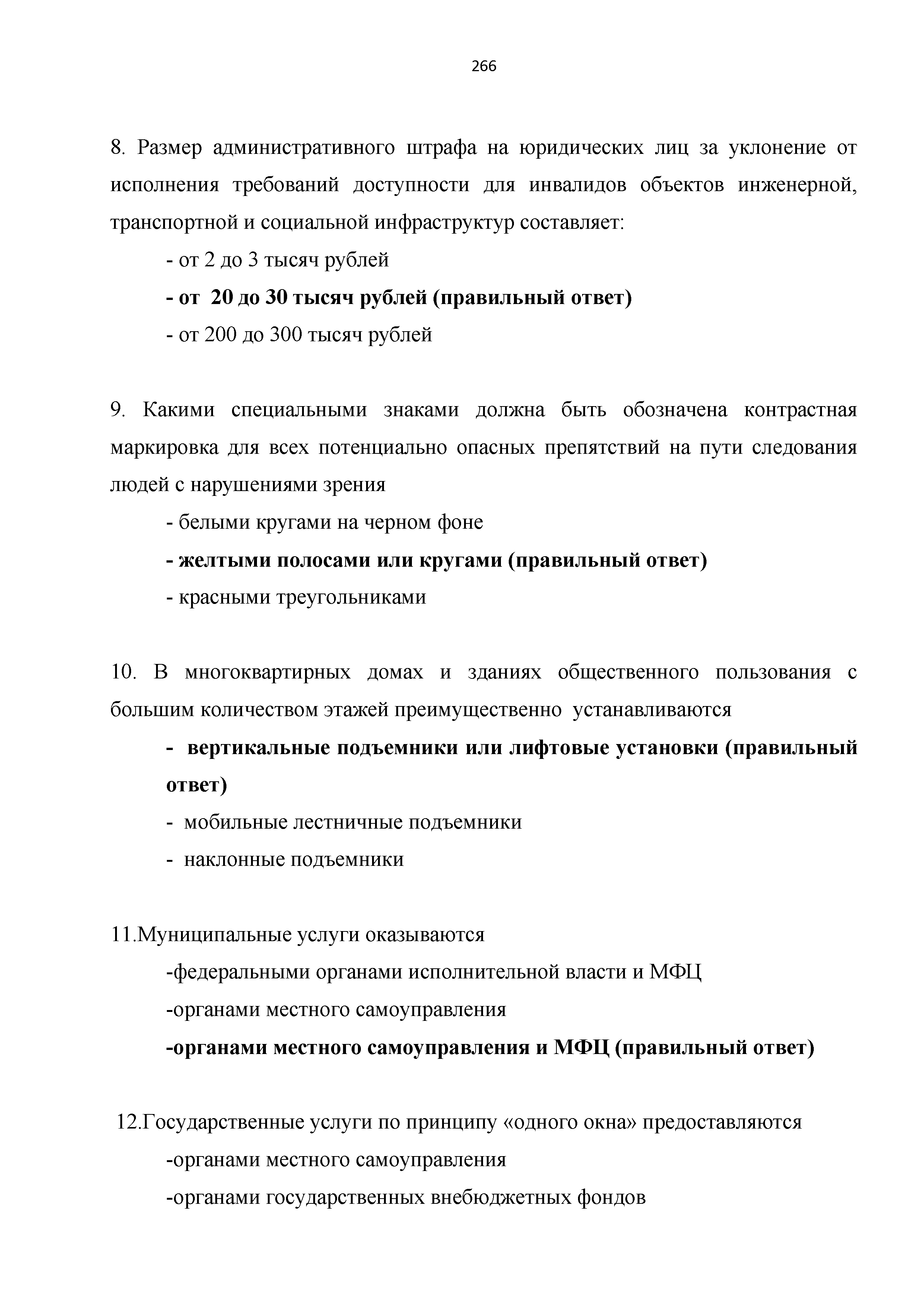 266

8. Размер административного штрафа на юридических лиц за уклонение от исполнения требований доступности для инвалидов объектов инженерной, транспортной и социальной инфраструктур составляет:

- от 2 до 3 тысяч рублей

- от 20 до 30 тысяч рублей (правильный ответ)

- от 200 до 300 тысяч рублей

9. Какими специальными знаками должна быть обозначена контрастная маркировка для всех потенциально опасных препятствий на пути следования людей с нарушениями зрения

- белыми кругами на черном фоне

- желтыми полосами или кругами (правильный ответ)

- красными треугольниками

10. В многоквартирных домах и зданиях общественного пользования с большим количеством этажей преимущественно устанавливаются

- вертикальные подъемники или лифтовые установки (правильный ответ)

- мобильные лестничные подъемники

- наклонные подъемники

11.Муниципальные услуги оказываются

-федеральными органами исполнительной власти и МФЦ

-органами местного самоуправления

-органами местного самоуправления и МФЦ (правильный ответ)

12.Государственные услуги по принципу «одного окна» предоставляются

-органами местного самоуправления

-органами государственных внебюджетных фондов